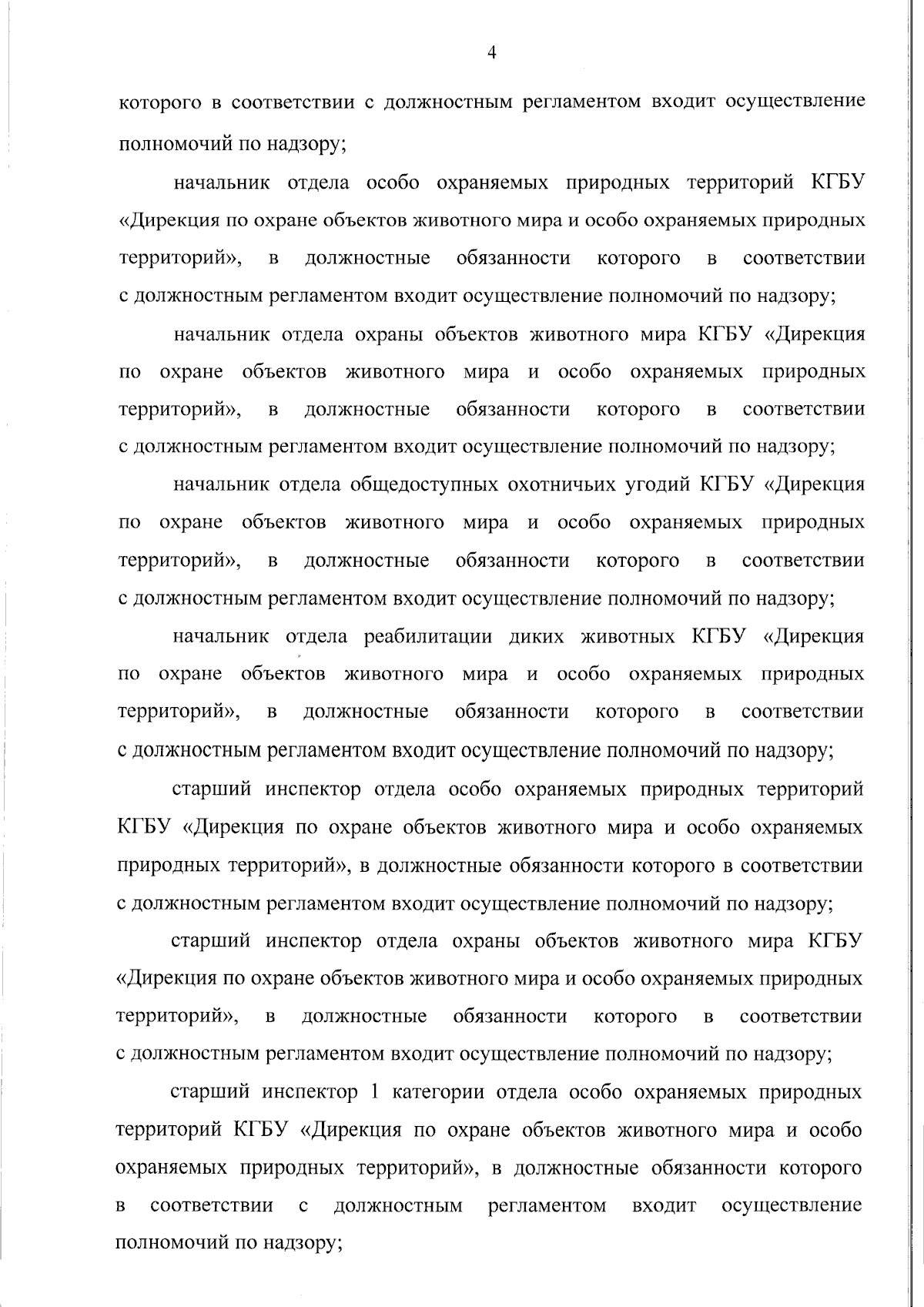 4

которого в соответствии с должностным регламентом входит осуществление полномочий по надзору;

начальник отдела особо охраняемых природных территорий КГБУ «Дирекция по охране объектов животного мира и особо охраняемых природных территорий», в должностные обязанности которого в соответствии с должностным регламентом входит осуществление полномочий по надзору;

начальник отдела охраны объектов животного мира КГБУ «Дирекция по охране объектов животного мира и особо охраняемых природных территорий», в должностные обязанности которого в соответствии с должностным регламентом входит осуществление полномочий по надзору;

начальник отдела общедоступных охотничьих угодий КГБУ «Дирекция по охране объектов животного мира и особо охраняемых природных территорий», в должностные обязанности которого в соответствии с должностным регламентом входит осуществление полномочий по надзору;

начальник отдела реабилитации диких животных КГБУ «Дирекция по охране объектов животного мира и особо охраняемых природных территорий», в должностные обязанности которого в соответствии с должностным регламентом входит осуществление полномочий по надзору;

старший инспектор отдела особо охраняемых природных территорий КГБУ «Дирекция по охране объектов животного мира и особо охраняемых природных территорий», в должностные обязанности которого в соответствии с должностным регламентом входит осуществление полномочий по надзору;

старший инспектор отдела охраны объектов животного мира КГБУ «Дирекция по охране объектов животного мира и особо охраняемых природных территорий», в должностные обязанности которого в соответствии с должностным регламентом входит осуществление полномочий по надзору;

старший инспектор 1 категории отдела особо охраняемых природных территорий КГБУ «Дирекция по охране объектов животного мира и особо охраняемых природных территорий», в должностные обязанности которого в соответствии с должностным регламентом входит осуществление полномочий по надзору;